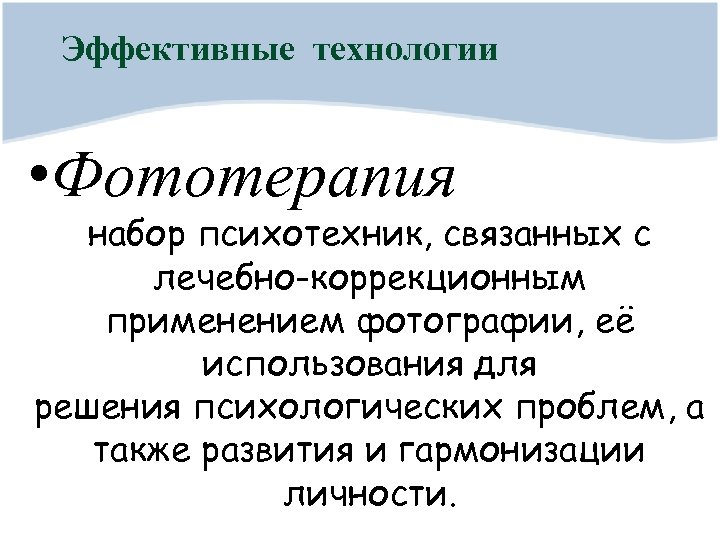 Эффективные технологии

•Фототерапия

набор психотехник, связанных с лечебно-коррекционным применением фотографии, её использования для решения психологических проблем, а также развития и гармонизации личности.